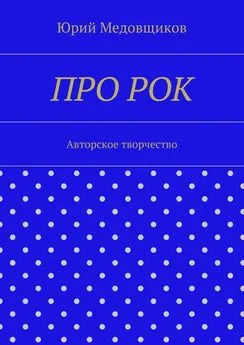 Юрий Медовщиков

ПРО РОК

Авторское творчество